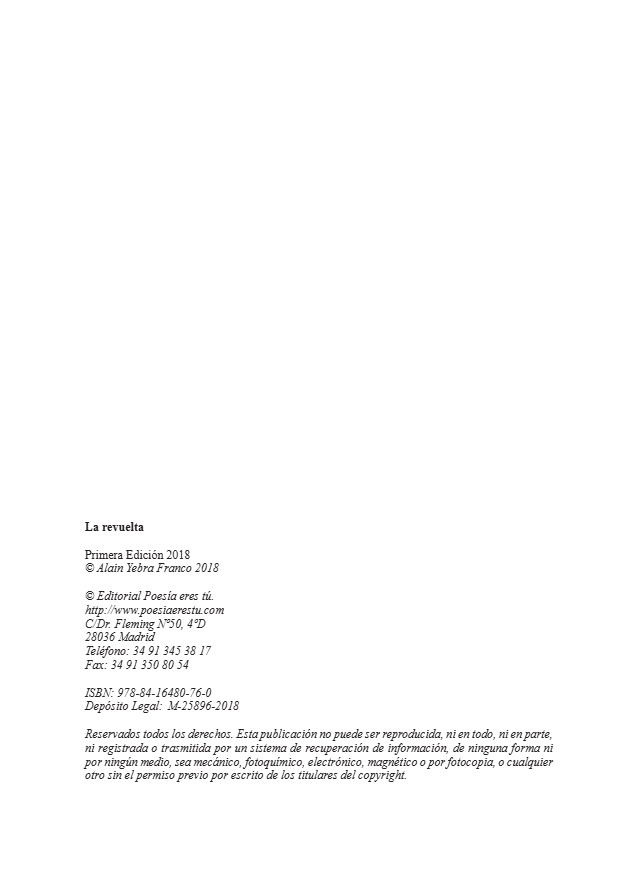 La revuelta

Primera Edición 2018
© Alain Yebra Franco 2018

© Editorial Poesía eres tú.
http://www.poesiaerestu.com
C/Dr. Fleming Nº50, 4ºD
28036 Madrid
Teléfono: 34 91 345 38 17
Fax: 34 91 350 80 54

ISBN: 978-84-16480-76-0
Depósito Legal: M-25896-2018

Reservados todos los derechos. Esta publicación no puede ser reproducida, ni en todo, ni en parte, ni registrada o trasmitida por un sistema de recuperación de información, de ninguna forma ni por ningún medio, sea mecánico, fotoquímico, electrónico, magnético o por fotocopia, o cualquier otro sin el permiso previo por escrito de los titulares del copyright.